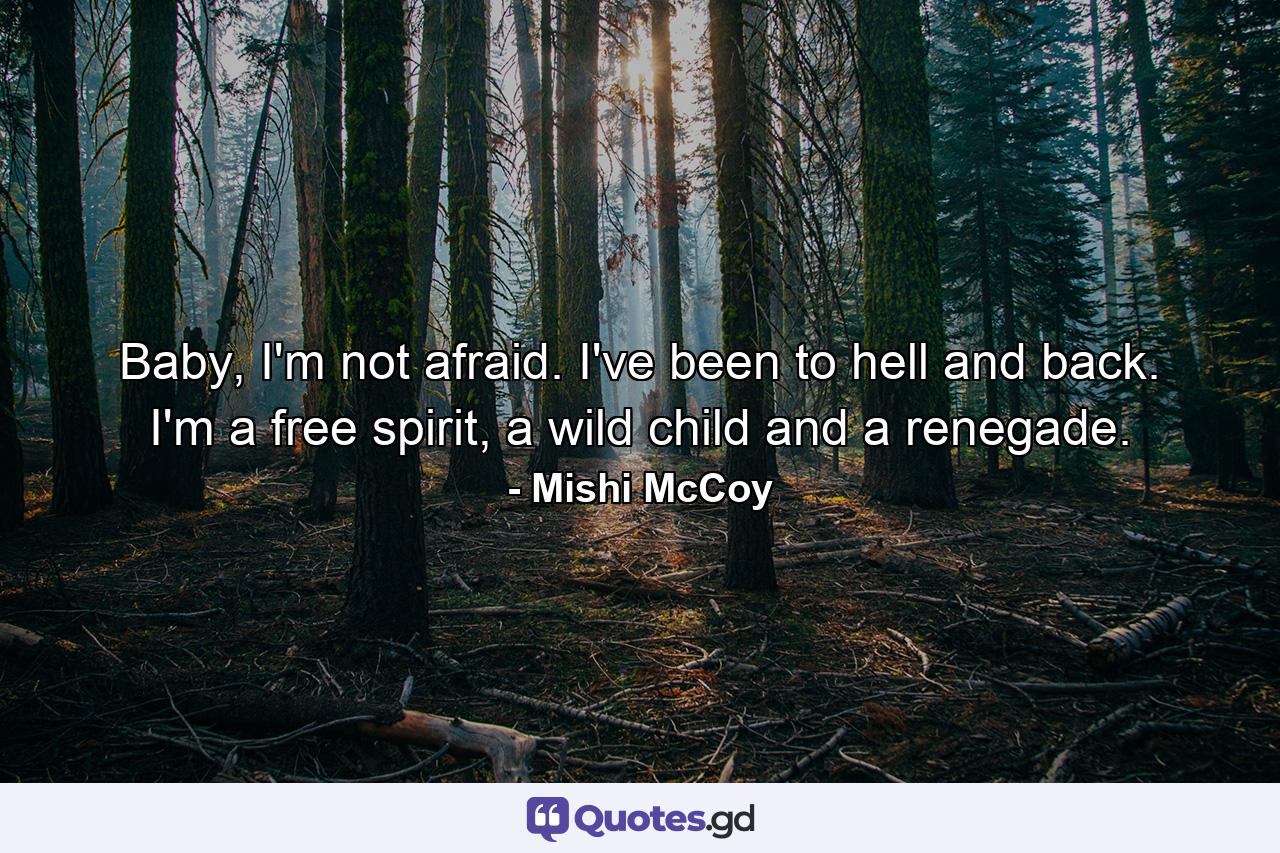 Baby, I'm not afraid. I've been to hell and back. I'm a free spirit, a wild child and a renegade.
- Mishi McCoy

Quotes.gd